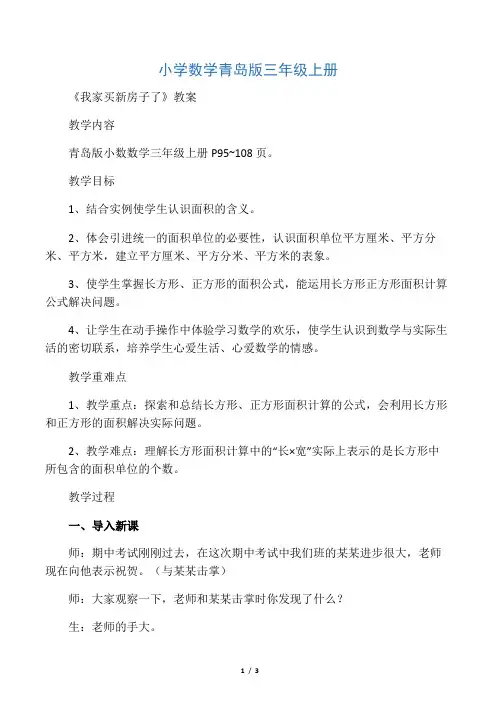 小学数学青岛版三年级上册

《我家买新房子了》教案

教学内容

青岛版小数数学三年级上册 P95~108 页。

教学目标

1、结合实例使学生认识面积的含义。

2、体会引进统一的面积单位的必要性，认识面积单位平方厘米、平方分米、平方米，建立平方厘米、平方分米、平方米的表象。

3、使学生掌握长方形、正方形的面积公式，能运用长方形正方形面积计算公式解决问题。

4、让学生在动手操作中体验学习数学的欢乐，使学生认识到数学与实际生活的密切联系，培养学生心爱生活、心爱数学的情感。

教学重难点

1、教学重点：探索和总结长方形、正方形面积计算的公式，会利用长方形和正方形的面积解决实际问题。

2、教学难点：理解长方形面积计算中的“长×宽”实际上表示的是长方形中所包含的面积单位的个数。

教学过程

一、导入新课

师：期中考试刚刚过去，在这次期中考试中我们班的某某进步很大，老师现在向他表示祝贺。（与某某击掌）

师：大家观察一下，老师和某某击掌时你发现了什么？

生：老师的手大。

1 / 3